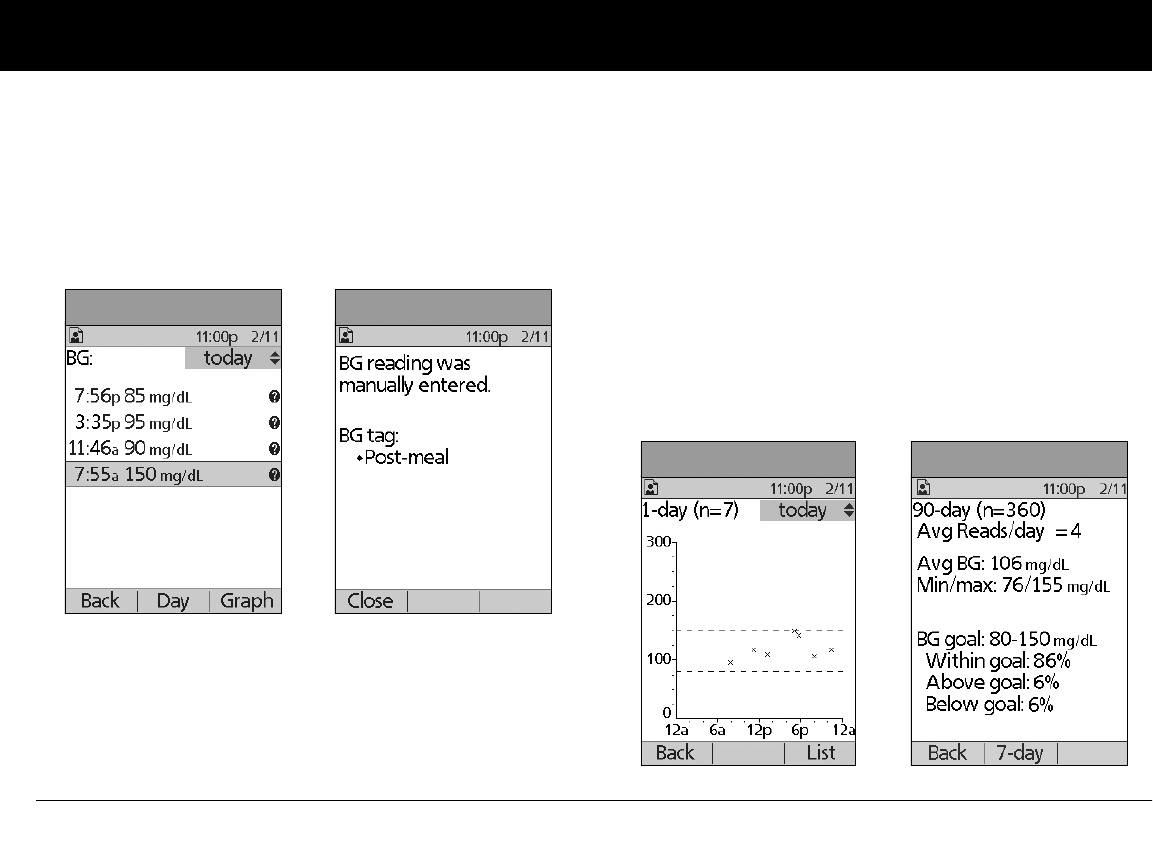 11:00p 2/11
BG: today

7:56p 85 mg/dL
3:35p 95 mg/dL
11:46a 90 mg/dL
7:55a 150 mg/dL

Back Day Graph

11:00p 2/11
BG reading was manually entered.

BG tag:
• Post-meal

Close

11:00p 2/11
1-day (n=7) today
300
200
100
0
12a 6a 12p 6p 12a
Back List

11:00p 2/11
90-day (n=360)
Avg Reads/day = 4

Avg BG: 106 mg/dL
Min/max: 76/155 mg/dL

BG goal: 80-150 mg/dL
Within goal: 86%
Above goal: 6%
Below goal: 6%

Back 7-day